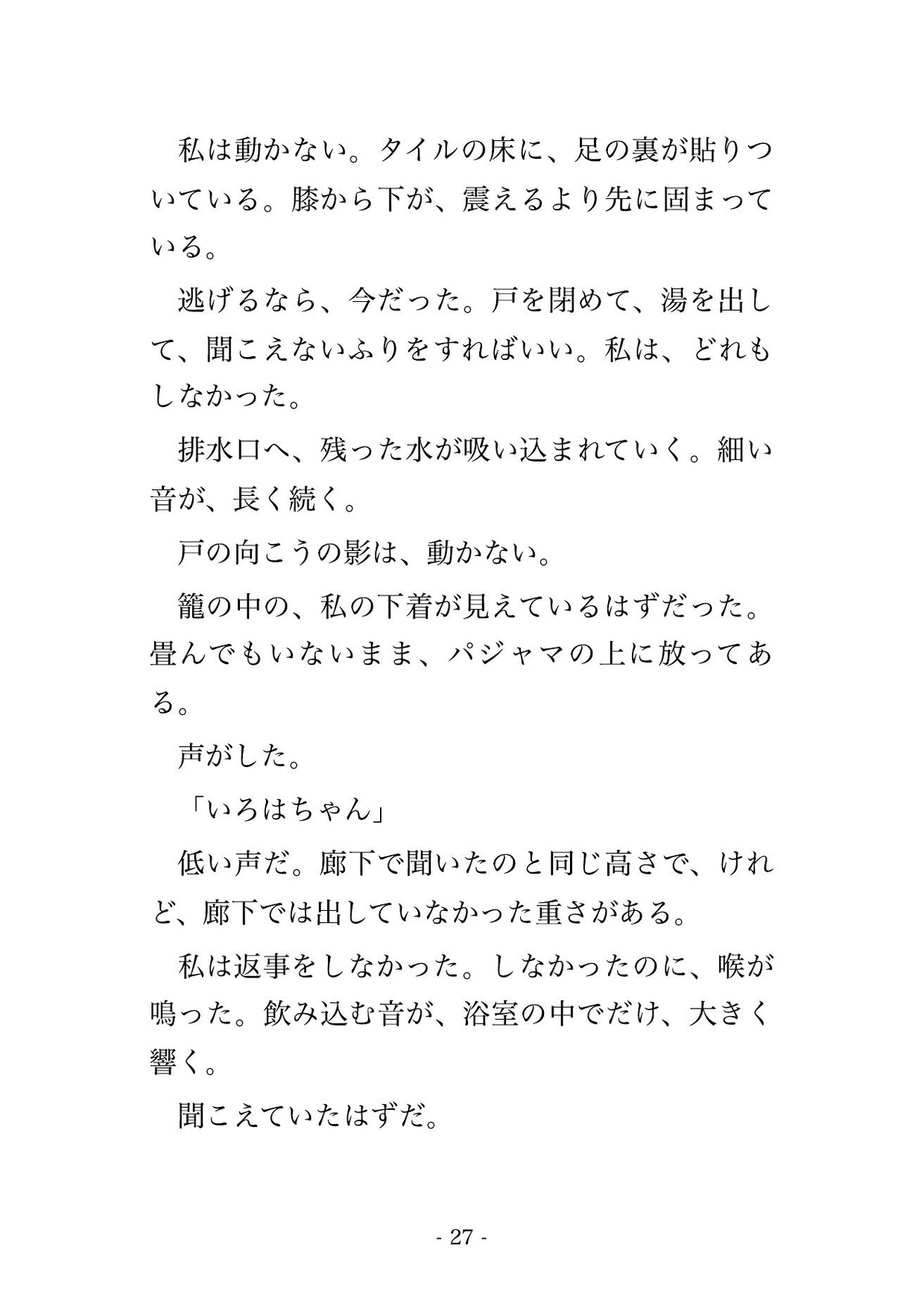 私は動かない。タイルの床に、足の裏が貼りついている。膝から下が、震えるより先に固まっている。

逃げるなら、今だった。戸を閉めて、湯を出して、聞こえないふりをすればいい。私は、どれもしなかった。

排水口へ、残った水が吸い込まれていく。細い音が、長く続く。

戸の向こうの影は、動かない。

籠の中の、私の下着が見えているはずだった。畳んでもいないまま、パジャマの上に放ってある。

声がした。

「いろはちゃん」

低い声だ。廊下で聞いたのと同じ高さで、けれど、廊下では出していなかった重さがある。

私は返事をしなかった。しなかったのに、喉が鳴った。飲み込む音が、浴室の中でだけ、大きく響く。

聞こえていたはずだ。

- 27 -